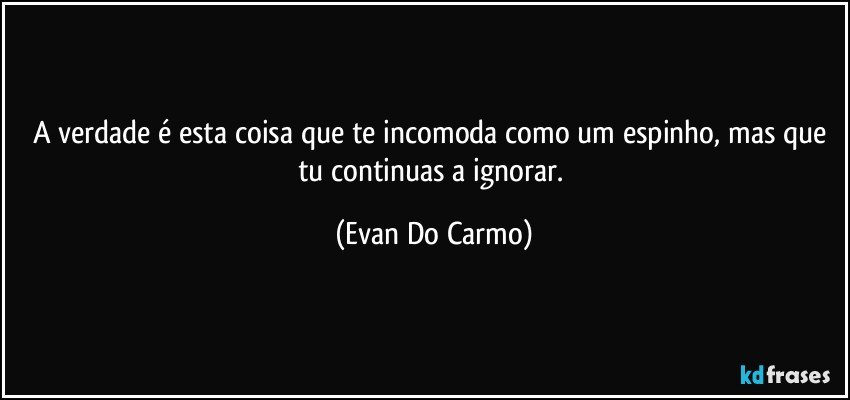 A verdade é esta coisa que te incomoda como um espinho, mas que tu continuas a ignorar.

(Evan Do Carmo)

kdfrases